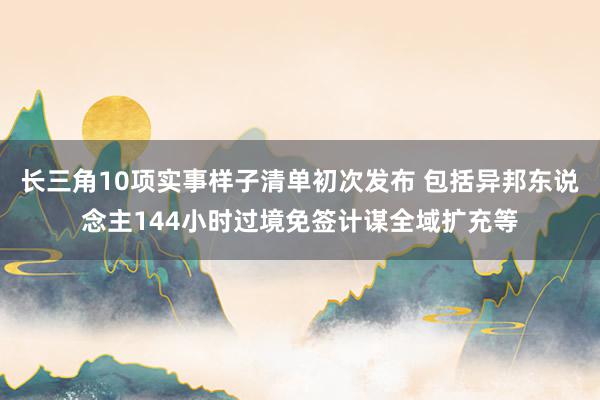 长三角10项实事样子清单初次发布 包括异邦东说念主144小时过境免签计谋全域扩充等